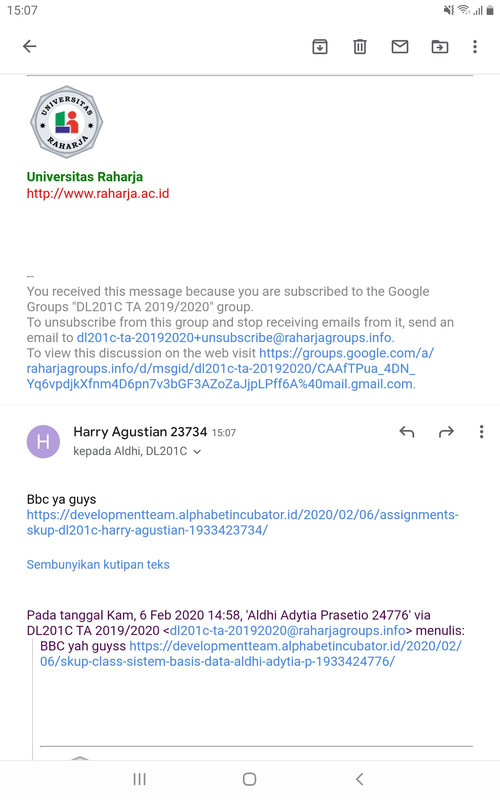 15:07

UNIVERSITAS RAHARJA

Universitas Raharja
http://www.raharja.ac.id

--
You received this message because you are subscribed to the Google Groups "DL201C TA 2019/2020" group.
To unsubscribe from this group and stop receiving emails from it, send an email to dl201c-ta-20192020+unsubscribe@raharjagroups.info.
To view this discussion on the web visit https://groups.google.com/a/raharjagroups.info/d/msgid/dl201c-ta-20192020/CAAfTPua_4DN_Yq6vpdjkXfnm4D6pn7v3bGF3AZoZaJjpLPff6A%40mail.gmail.com.

H
Harry Agustian 23734 15:07
kepada Aldhi, DL201C

Bbc ya guys
https://developmentteam.alphabetincubator.id/2020/02/06/assignments-skup-dl201c-harry-agustian-1933423734/

Sembunyikan kutipan teks

Pada tanggal Kam, 6 Feb 2020 14:58, 'Aldhi Adytia Prasetio 24776' via DL201C TA 2019/2020 <dl201c-ta-20192020@raharjagroups.info> menulis:
BBC yah guyss https://developmentteam.alphabetincubator.id/2020/02/06/skup-class-sistem-basis-data-aldhi-adytia-p-1933424776/